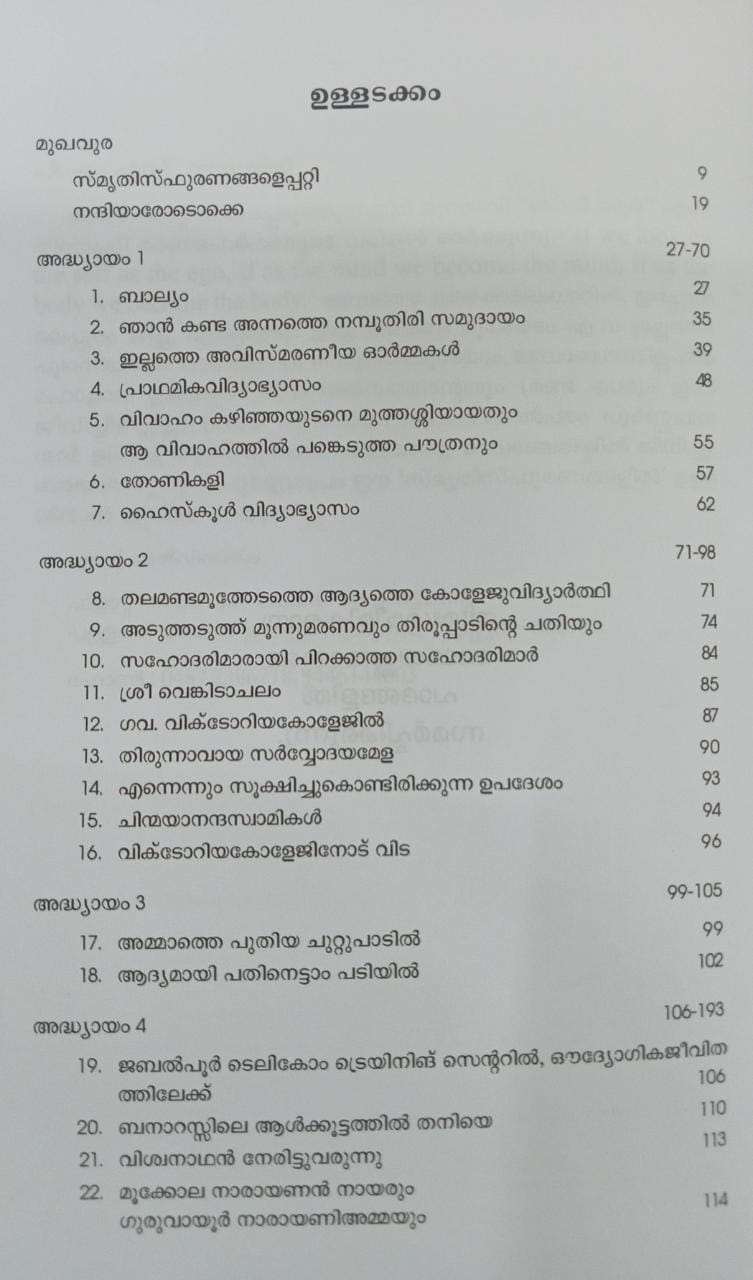 ഉള്ളടക്കം

മുഖവുര

സ്മൃതിസ്ഫുരണങ്ങളെപ്പറ്റി 9

നന്ദിയാരോടൊക്കെ 19

അദ്ധ്യായം 1 27-70

1. ബാല്യം 27
2. ഞാൻ കണ്ട അന്നത്തെ നമ്പൂതിരി സമുദായം 35
3. ഇല്ലത്തെ അവിസ്മരണീയ ഓർമ്മകൾ 39
4. പ്രാഥമികവിദ്യാഭ്യാസം 48
5. വിവാഹം കഴിഞ്ഞയുടനെ മുത്തശ്ശിയായതും ആ വിവാഹത്തിൽ പങ്കെടുത്ത പൗത്രനും 55
6. തോണികളി 57
7. ഹൈസ്കൂൾ വിദ്യാഭ്യാസം 62

അദ്ധ്യായം 2 71-98

8. തലമണ്ടമൂത്തേടത്തെ ആദ്യത്തെ കോളേജുവിദ്യാർത്ഥി 71
9. അടുത്തടുത്ത് മൂന്നുമരണവും തിരുപ്പാടിന്റെ ചതിയും 74
10. സഹോദരിമാരായി പിറക്കാത്ത സഹോദരിമാർ 84
11. ശ്രീ വെങ്കിടാചലം 85
12. ഗവ. വിക്ടോറിയകോളേജിൽ 87
13. തിരുന്നാവായ സർവ്വോദയമേള 90
14. എന്നെന്നും സൂക്ഷിച്ചുകൊണ്ടിരിക്കുന്ന ഉപദേശം 93
15. ചിന്മയാനന്ദസ്വാമികൾ 94
16. വിക്ടോറിയകോളേജിനോട് വിട 96

അദ്ധ്യായം 3 99-105

17. അമ്മാത്തെ പുതിയ ചുറ്റുപാടിൽ 99
18. ആദ്യമായി പതിനെട്ടാം പടിയിൽ 102

അദ്ധ്യായം 4 106-193

19. ജബൽപൂർ ടെലികോം ട്രെയിനിങ് സെന്ററിൽ, ഔദ്യോഗികജീവിതത്തിലേക്ക് 106
20. ബനാറസ്സിലെ ആൾക്കൂട്ടത്തിൽ തനിയെ 110
21. വിശ്വനാഥൻ നേരിട്ടുവരുന്നു 113
22. മൂക്കോല നാരായണൻ നായരും ഗുരുവായൂർ നാരായണിഅമ്മയും 114